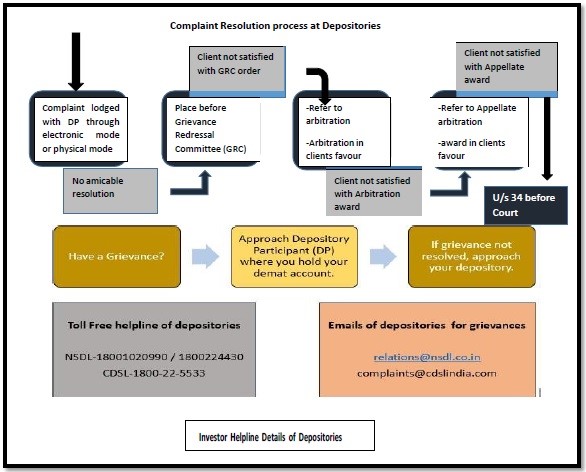 Complaint Resolution process at Depositories

Complaint lodged with DP through electronic mode or physical mode

No amicable resolution

Client not satisfied with GRC order

Place before Grievance Redressal Committee (GRC)

-Refer to arbitration

-Arbitration in clients favour

Client not satisfied with Arbitration award

Client not satisfied with Appellate award

-Refer to Appellate arbitration

-award in clients favour

U/s 34 before Court

Have a Grievance?

Approach Depository Participant (DP) where you hold your demat account.

If grievance not resolved, approach your depository.

Toll Free helpline of depositories

NSDL-18001020990 / 1800224430
CDSL-1800-22-5533

Emails of depositories for grievances

relations@nsdl.co.in
complaints@cdslindia.com

Investor Helpline Details of Depositories